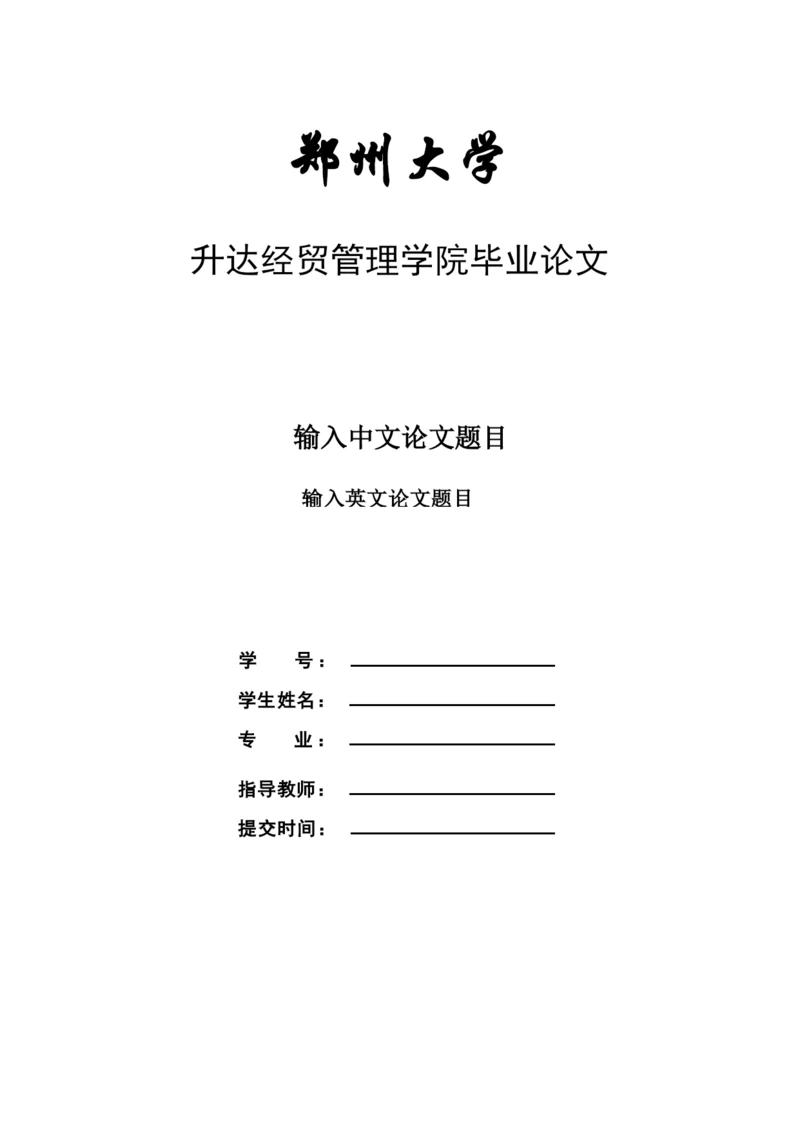 郑州大学

升达经贸管理学院毕业论文

输入中文论文题目

输入英文论文题目

学　　号：

学生姓名：

专　　业：

指导教师：

提交时间：